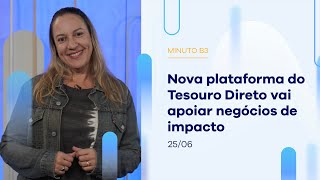 MINUTO B3

Nova plataforma do Tesouro Direto vai apoiar negócios de impacto

25/06